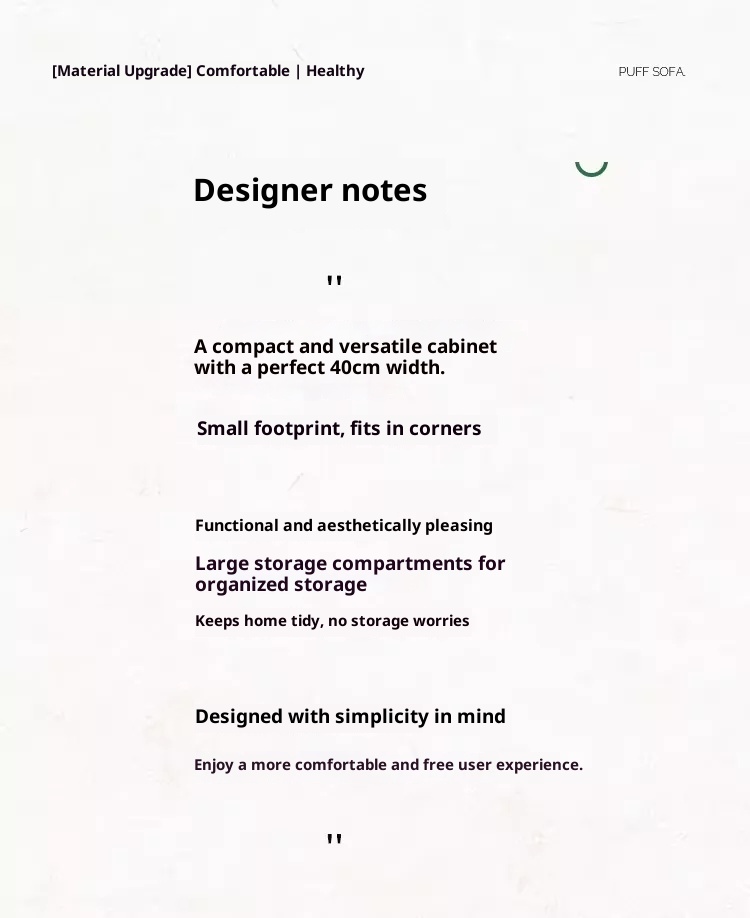 [Material Upgrade] Comfortable | Healthy

PUFF SOFA.

Designer notes

"

A compact and versatile cabinet with a perfect 40cm width.

Small footprint, fits in corners

Functional and aesthetically pleasing

Large storage compartments for organized storage

Keeps home tidy, no storage worries

Designed with simplicity in mind

Enjoy a more comfortable and free user experience.

"